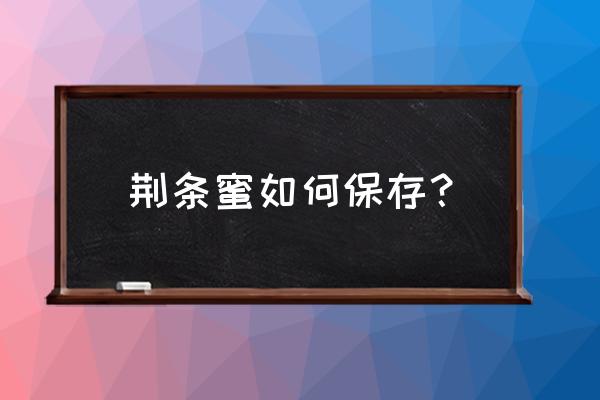 荆条蜜如何保存？